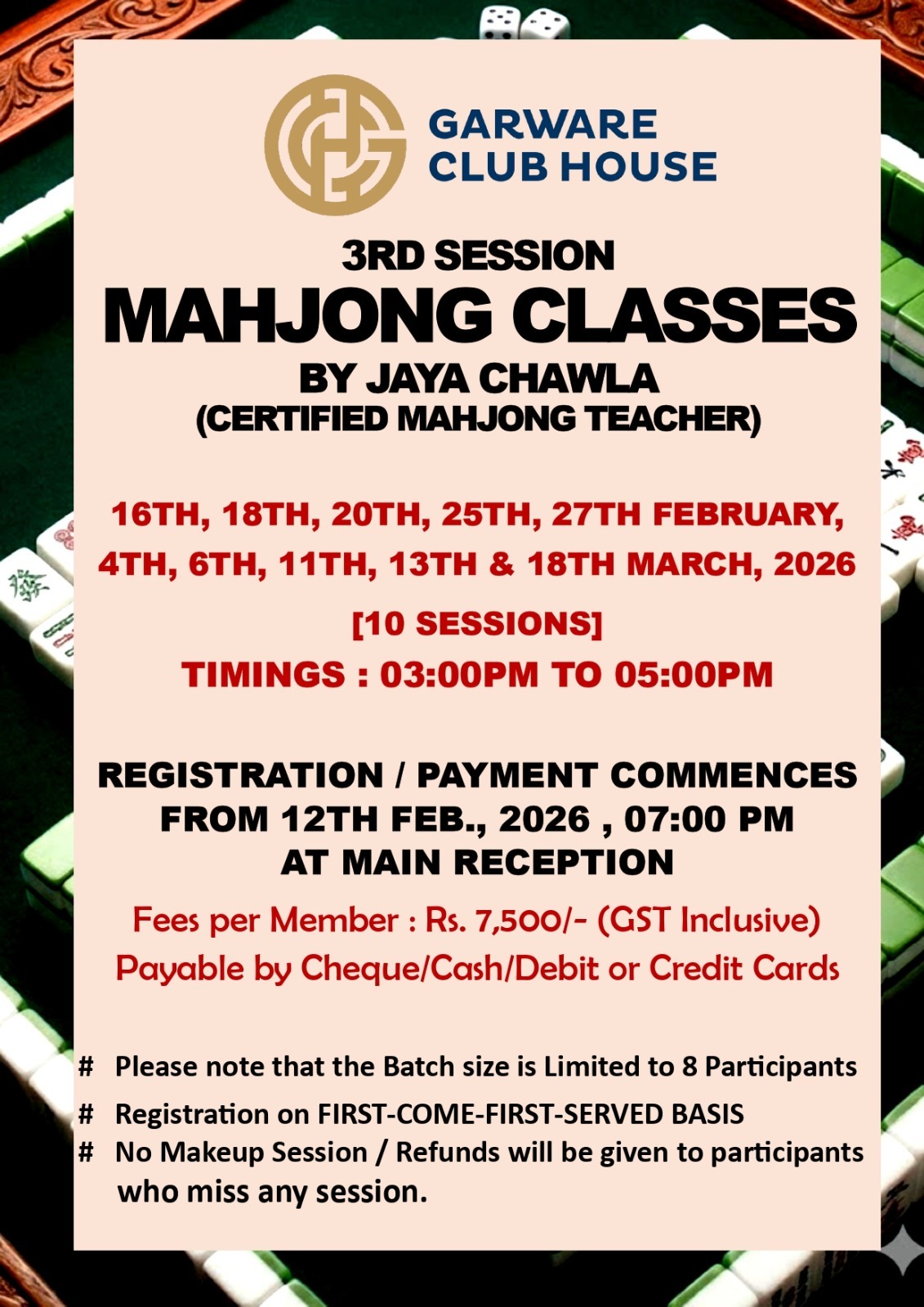 GARWARE CLUB HOUSE

3RD SESSION
MAHJONG CLASSES
BY JAYA CHAWLA
(CERTIFIED MAHJONG TEACHER)

16TH, 18TH, 20TH, 25TH, 27TH FEBRUARY, 4TH, 6TH, 11TH, 13TH & 18TH MARCH, 2026
[10 SESSIONS]
TIMINGS : 03:00PM TO 05:00PM

REGISTRATION / PAYMENT COMMENCES FROM 12TH FEB., 2026 , 07:00 PM AT MAIN RECEPTION

Fees per Member : Rs. 7,500/- (GST Inclusive)
Payable by Cheque/Cash/Debit or Credit Cards

# Please note that the Batch size is Limited to 8 Participants
# Registration on FIRST-COME-FIRST-SERVED BASIS
# No Makeup Session / Refunds will be given to participants who miss any session.